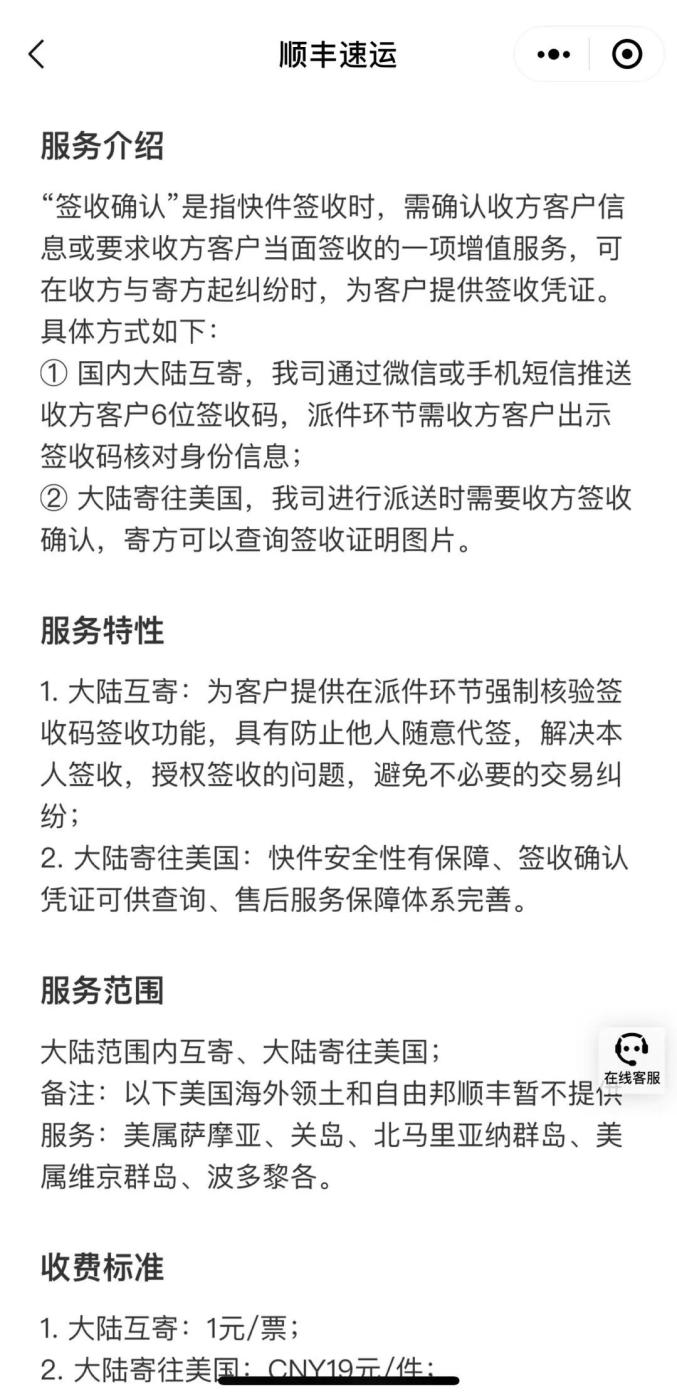 顺丰速运

服务介绍

“签收确认”是指快件签收时，需确认收方客户信息或要求收方客户当面签收的一项增值服务，可在收方与寄方起纠纷时，为客户提供签收凭证。具体方式如下：
① 国内大陆互寄，我司通过微信或手机短信推送收方客户6位签收码，派件环节需收方客户出示签收码核对身份信息；
② 大陆寄往美国，我司进行派送时需要收方签收确认，寄方可以查询签收证明图片。

服务特性

1. 大陆互寄：为客户提供在派件环节强制核验签收码签收功能，具有防止他人随意代签，解决本人签收，授权签收的问题，避免不必要的交易纠纷；
2. 大陆寄往美国：快件安全性有保障、签收确认凭证可供查询、售后服务保障体系完善。

服务范围

大陆范围内互寄、大陆寄往美国；
备注：以下美国海外领土和自由邦顺丰暂不提供服务：美属萨摩亚、关岛、北马里亚纳群岛、美属维京群岛、波多黎各。

在线客服

收费标准

1. 大陆互寄：1元/票；
2. 大陆寄往美国：CNY19元/件；